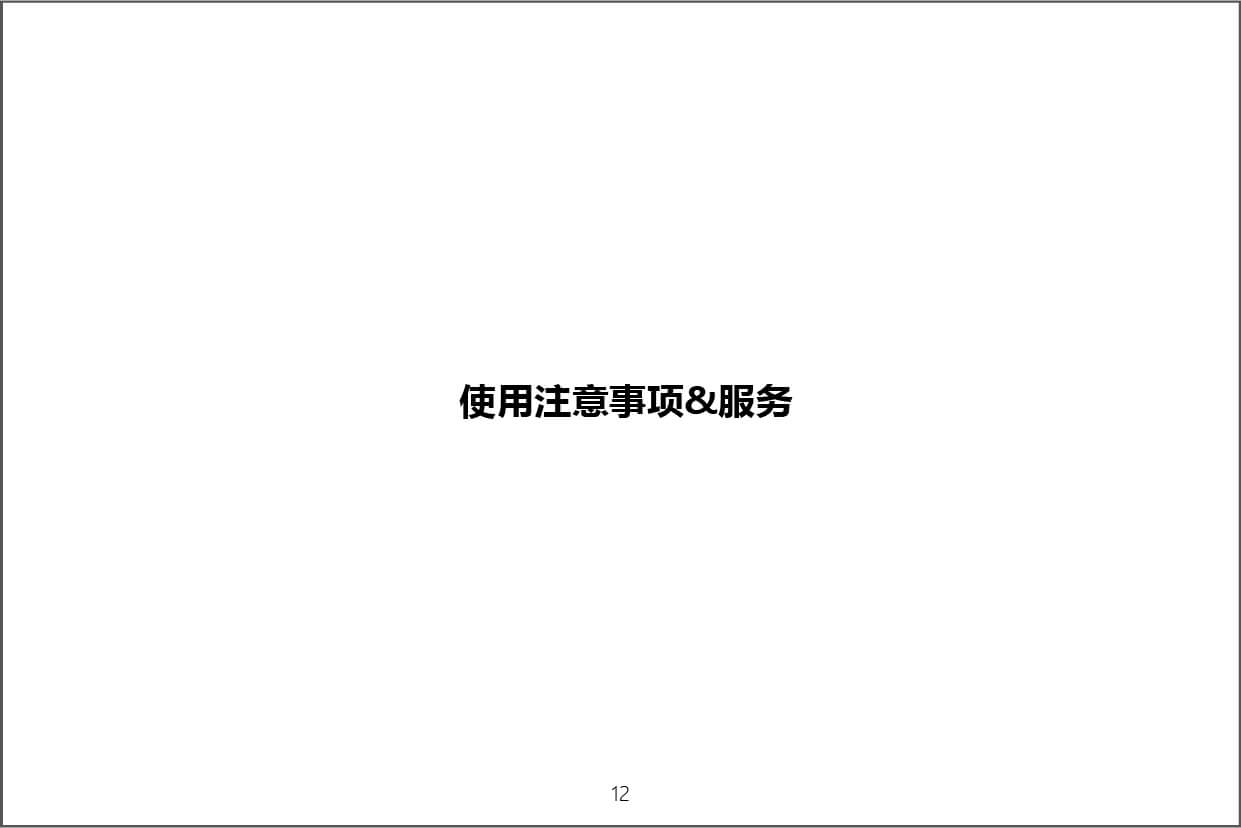 使用注意事项&服务

12